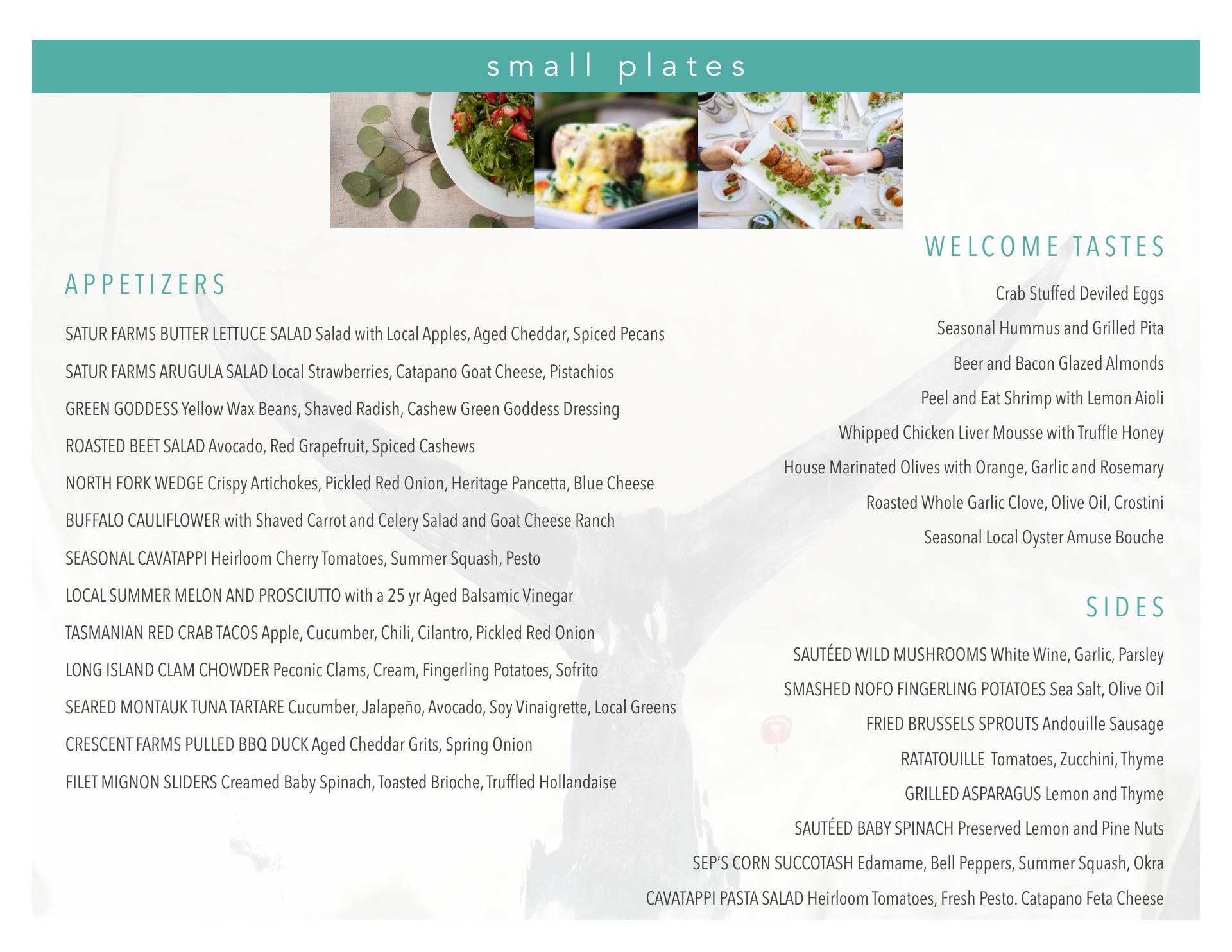 small plates

APPETIZERS

SATUR FARMS BUTTER LETTUCE SALAD Salad with Local Apples, Aged Cheddar, Spiced Pecans

SATUR FARMS ARUGULA SALAD Local Strawberries, Catapano Goat Cheese, Pistachios

GREEN GODDESS Yellow Wax Beans, Shaved Radish, Cashew Green Goddess Dressing

ROASTED BEET SALAD Avocado, Red Grapefruit, Spiced Cashews

NORTH FORK WEDGE Crispy Artichokes, Pickled Red Onion, Heritage Pancetta, Blue Cheese

BUFFALO CAULIFLOWER with Shaved Carrot and Celery Salad and Goat Cheese Ranch

SEASONAL CAVATAPPI Heirloom Cherry Tomatoes, Summer Squash, Pesto

LOCAL SUMMER MELON AND PROSCIUTTO with a 25 yr Aged Balsamic Vinegar

TASMANIAN RED CRAB TACOS Apple, Cucumber, Chili, Cilantro, Pickled Red Onion

LONG ISLAND CLAM CHOWDER Peconic Clams, Cream, Fingerling Potatoes, Sofrito

SEARED MONTAUK TUNA TARTARE Cucumber, Jalapeño, Avocado, Soy Vinaigrette, Local Greens

CRESCENT FARMS PULLED BBQ DUCK Aged Cheddar Grits, Spring Onion

FILET MIGNON SLIDERS Creamed Baby Spinach, Toasted Brioche, Truffled Hollandaise

WELCOME TASTES

Crab Stuffed Deviled Eggs

Seasonal Hummus and Grilled Pita

Beer and Bacon Glazed Almonds

Peel and Eat Shrimp with Lemon Aioli

Whipped Chicken Liver Mousse with Truffle Honey

House Marinated Olives with Orange, Garlic and Rosemary

Roasted Whole Garlic Clove, Olive Oil, Crostini

Seasonal Local Oyster Amuse Bouche

SIDES

SAUTÉED WILD MUSHROOMS White Wine, Garlic, Parsley

SMASHED NOFO FINGERLING POTATOES Sea Salt, Olive Oil

FRIED BRUSSELS SPROUTS Andouille Sausage

RATATOUILLE Tomatoes, Zucchini, Thyme

GRILLED ASPARAGUS Lemon and Thyme

SAUTÉED BABY SPINACH Preserved Lemon and Pine Nuts

SEP'S CORN SUCCOTASH Edamame, Bell Peppers, Summer Squash, Okra

CAVATAPPI PASTA SALAD Heirloom Tomatoes, Fresh Pesto. Catapano Feta Cheese